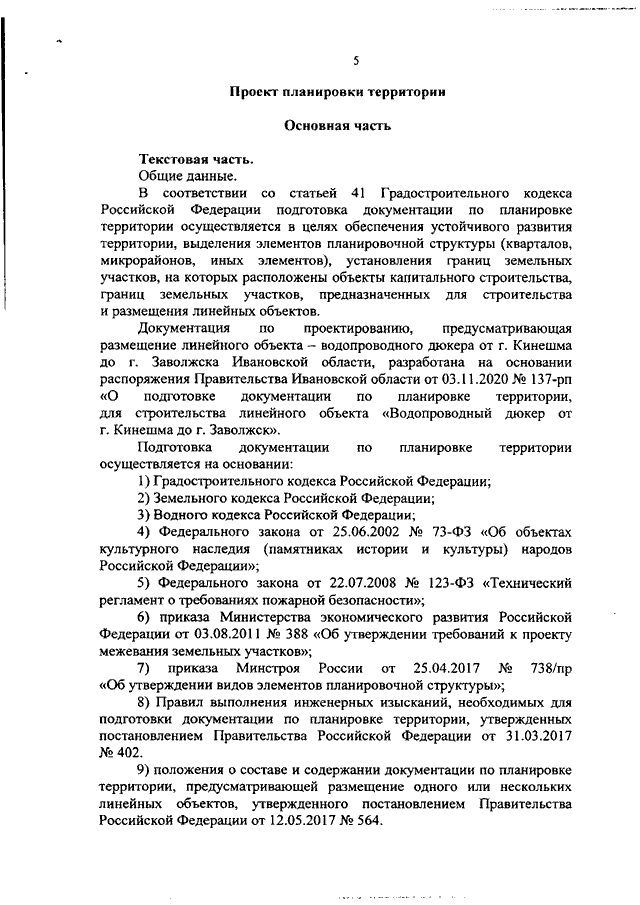 5

Проект планировки территории

Основная часть

Текстовая часть.

Общие данные.

В соответствии со статьей 41 Градостроительного кодекса Российской Федерации подготовка документации по планировке территории осуществляется в целях обеспечения устойчивого развития территории, выделения элементов планировочной структуры (кварталов, микрорайонов, иных элементов), установления границ земельных участков, на которых расположены объекты капитального строительства, границ земельных участков, предназначенных для строительства и размещения линейных объектов.

Документация по проектированию, предусматривающая размещение линейного объекта – водопроводного дюкера от г. Кинешма до г. Заволжска Ивановской области, разработана на основании распоряжения Правительства Ивановской области от 03.11.2020 № 137-рп «О подготовке документации по планировке территории, для строительства линейного объекта «Водопроводный дюкер от г. Кинешма до г. Заволжск».

Подготовка документации по планировке территории осуществляется на основании:

1) Градостроительного кодекса Российской Федерации;

2) Земельного кодекса Российской Федерации;

3) Водного кодекса Российской Федерации;

4) Федерального закона от 25.06.2002 № 73-ФЗ «Об объектах культурного наследия (памятниках истории и культуры) народов Российской Федерации»;

5) Федерального закона от 22.07.2008 № 123-ФЗ «Технический регламент о требованиях пожарной безопасности»;

6) приказа Министерства экономического развития Российской Федерации от 03.08.2011 № 388 «Об утверждении требований к проекту межевания земельных участков»;

7) приказа Минстроя России от 25.04.2017 № 738/пр «Об утверждении видов элементов планировочной структуры»;

8) Правил выполнения инженерных изысканий, необходимых для подготовки документации по планировке территории, утвержденных постановлением Правительства Российской Федерации от 31.03.2017 № 402.

9) положения о составе и содержании документации по планировке территории, предусматривающей размещение одного или нескольких линейных объектов, утвержденного постановлением Правительства Российской Федерации от 12.05.2017 № 564.